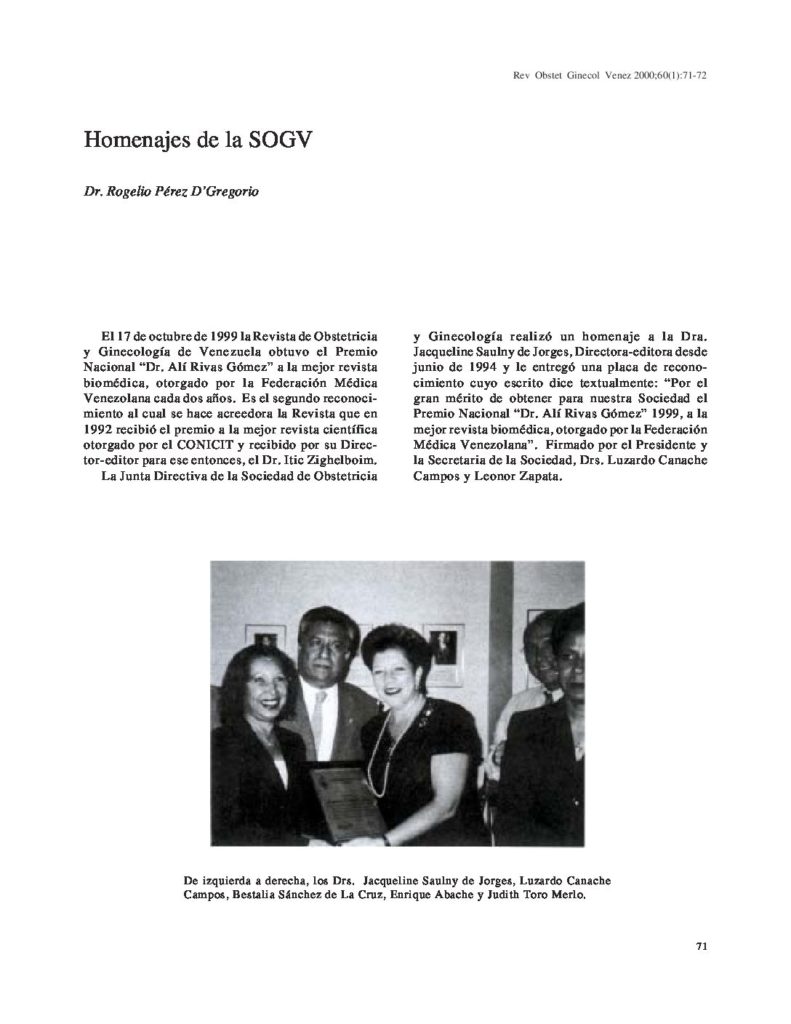 Rev Obstet Ginecol Venez 2000;60(1):71-72

Homenajes de la SOGV

Dr. Rogelio Pérez D'Gregorio

El 17 de octubre de 1999 la Revista de Obstetricia y Ginecología de Venezuela obtuvo el Premio Nacional "Dr. Alí Rivas Gómez" a la mejor revista biomédica, otorgado por la Federación Médica Venezolana cada dos años. Es el segundo reconocimiento al cual se hace acreedora la Revista que en 1992 recibió el premio a la mejor revista científica otorgado por el CONICIT y recibido por su Director-editor para ese entonces, el Dr. Itic Zighelboim.

La Junta Directiva de la Sociedad de Obstetricia y Ginecología realizó un homenaje a la Dra. Jacqueline Saulny de Jorges, Directora-editora desde junio de 1994 y le entregó una placa de reconocimiento cuyo escrito dice textualmente: "Por el gran mérito de obtener para nuestra Sociedad el Premio Nacional "Dr. Alí Rivas Gómez" 1999, a la mejor revista biomédica, otorgado por la Federación Médica Venezolana". Firmado por el Presidente y la Secretaria de la Sociedad, Drs. Luzardo Canache Campos y Leonor Zapata.

De izquierda a derecha, los Drs. Jacqueline Saulny de Jorges, Luzardo Canache Campos, Bestalia Sánchez de La Cruz, Enrique Abache y Judith Toro Merlo.

71